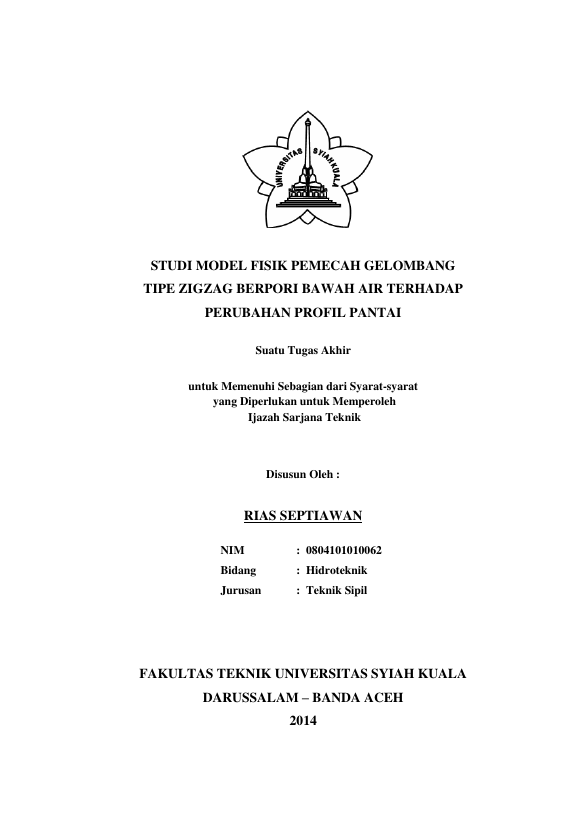 UNIVERSITAS SYIAH KUALA

STUDI MODEL FISIK PEMECAH GELOMBANG TIPE ZIGZAG BERPORI BAWAH AIR TERHADAP PERUBAHAN PROFIL PANTAI

Suatu Tugas Akhir

untuk Memenuhi Sebagian dari Syarat-syarat yang Diperlukan untuk Memperoleh Ijazah Sarjana Teknik

Disusun Oleh :

RIAS SEPTIAWAN

NIM : 0804101010062
Bidang : Hidroteknik
Jurusan : Teknik Sipil

FAKULTAS TEKNIK UNIVERSITAS SYIAH KUALA
DARUSSALAM – BANDA ACEH
2014